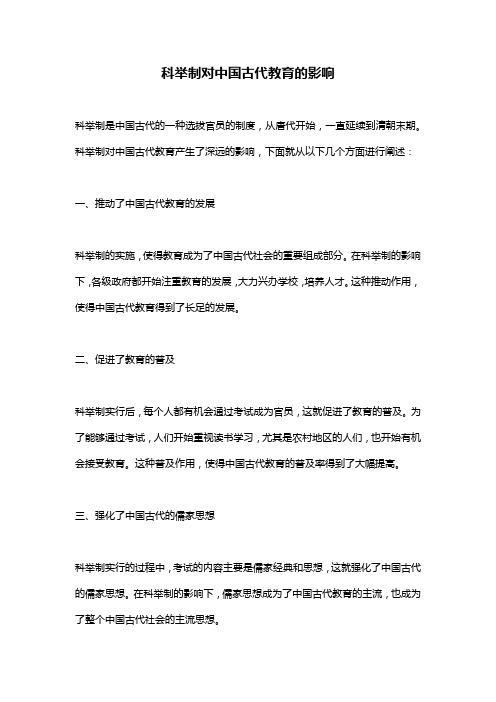 科举制对中国古代教育的影响

科举制是中国古代的一种选拔官员的制度，从唐代开始，一直延续到清朝末期。科举制对中国古代教育产生了深远的影响，下面就从以下几个方面进行阐述：

一、推动了中国古代教育的发展

科举制的实施，使得教育成为了中国古代社会的重要组成部分。在科举制的影响下，各级政府都开始注重教育的发展，大力兴办学校，培养人才。这种推动作用，使得中国古代教育得到了长足的发展。

二、促进了教育的普及

科举制实行后，每个人都有机会通过考试成为官员，这就促进了教育的普及。为了能够通过考试，人们开始重视读书学习，尤其是农村地区的人们，也开始有机会接受教育。这种普及作用，使得中国古代教育的普及率得到了大幅提高。

三、强化了中国古代的儒家思想

科举制实行的过程中，考试的内容主要是儒家经典和思想，这就强化了中国古代的儒家思想。在科举制的影响下，儒家思想成为了中国古代教育的主流，也成为了整个中国古代社会的主流思想。